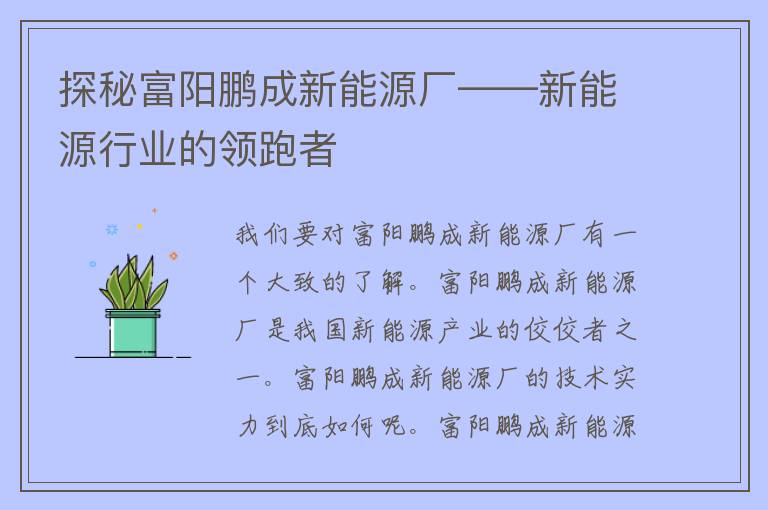 探秘富阳鹏成新能源厂——新能源行业的领跑者

我们要对富阳鹏成新能源厂有一个大致的了解。富阳鹏成新能源厂是我国新能源产业的佼佼者之一。富阳鹏成新能源厂的技术实力到底如何呢。富阳鹏成新能源